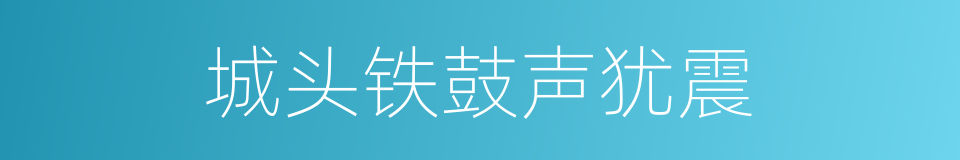 城头铁鼓声犹震